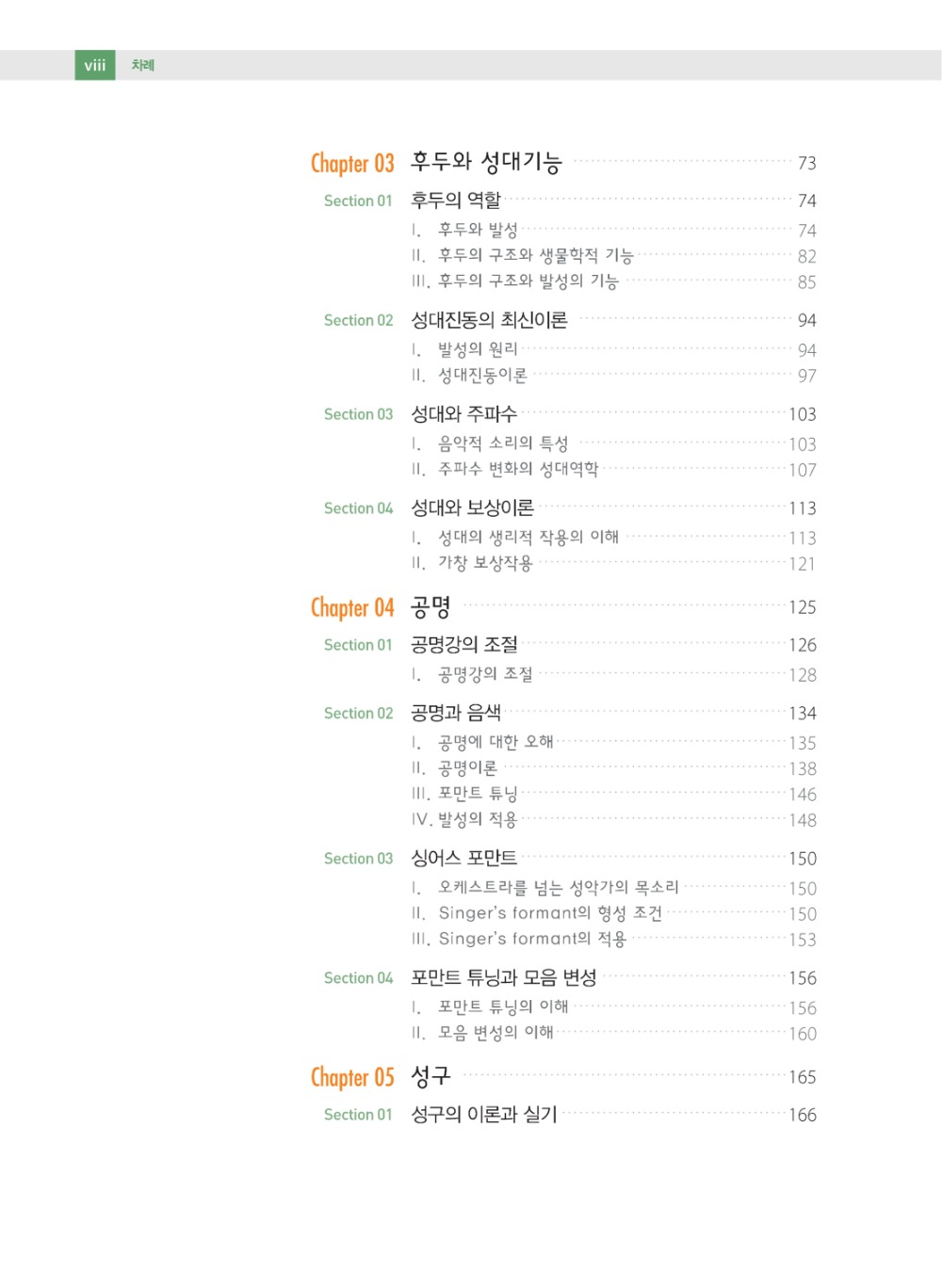 viii 차례

Chapter 03 후두와 성대기능 73

Section 01 후두의 역할 74
I. 후두와 발성 74
II. 후두의 구조와 생물학적 기능 82
III. 후두의 구조와 발성의 기능 85

Section 02 성대진동의 최신이론 94
I. 발성의 원리 94
II. 성대진동이론 97

Section 03 성대와 주파수 103
I. 음악적 소리의 특성 103
II. 주파수 변화의 성대역학 107

Section 04 성대와 보상이론 113
I. 성대의 생리적 작용의 이해 113
II. 가창 보상작용 121

Chapter 04 공명 125

Section 01 공명강의 조절 126
I. 공명강의 조절 128

Section 02 공명과 음색 134
I. 공명에 대한 오해 135
II. 공명이론 138
III. 포만트 튜닝 146
IV. 발성의 적용 148

Section 03 싱어스 포만트 150
I. 오케스트라를 넘는 성악가의 목소리 150
II. Singer's formant의 형성 조건 150
III. Singer's formant의 적용 153

Section 04 포만트 튜닝과 모음 변성 156
I. 포만트 튜닝의 이해 156
II. 모음 변성의 이해 160

Chapter 05 성구 165

Section 01 성구의 이론과 실기 166